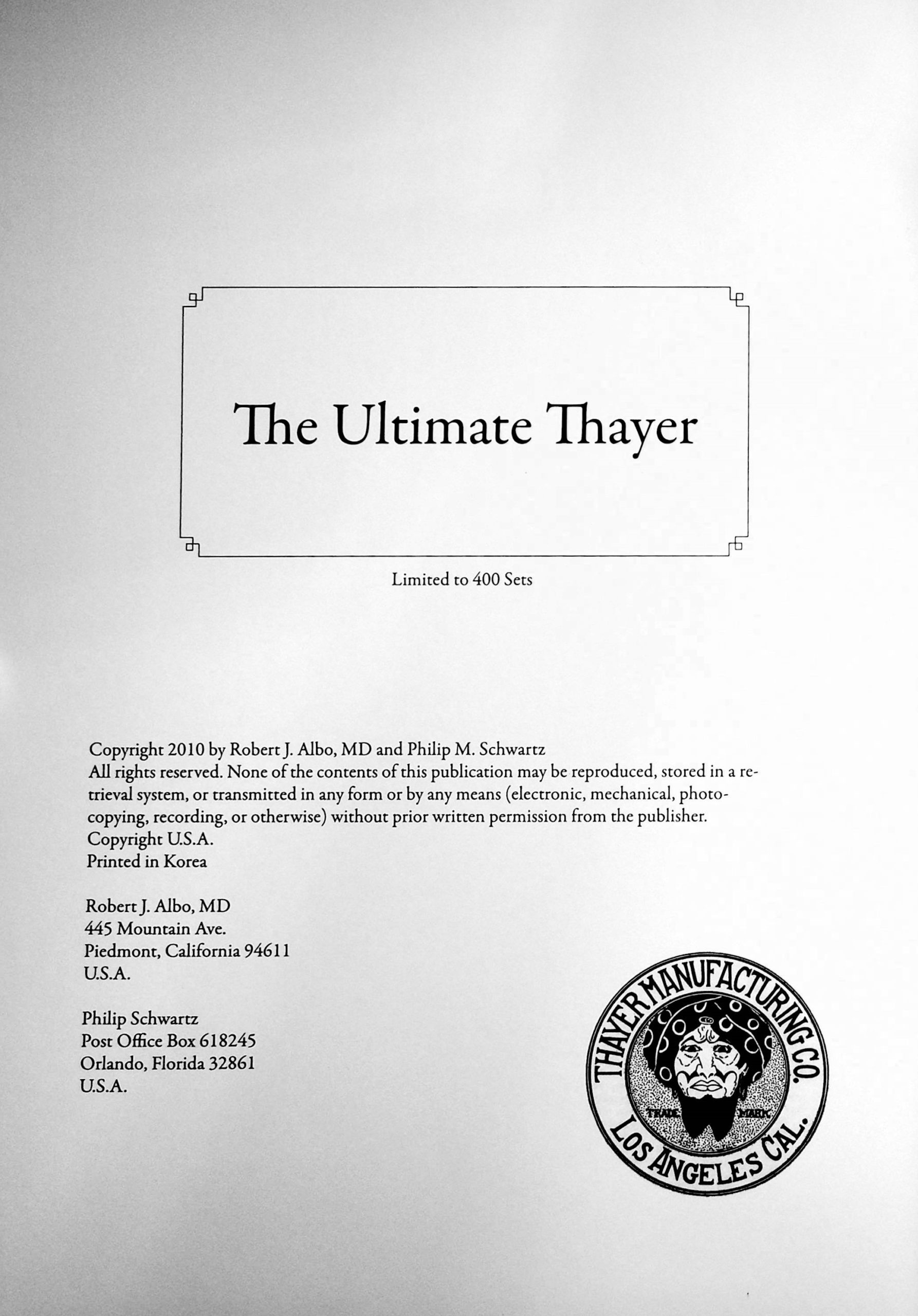 The Ultimate Thayer

Limited to 400 Sets

Copyright 2010 by Robert J. Albo, MD and Philip M. Schwartz
All rights reserved. None of the contents of this publication may be reproduced, stored in a retrieval system, or transmitted in any form or by any means (electronic, mechanical, photocopying, recording, or otherwise) without prior written permission from the publisher.
Copyright U.S.A.
Printed in Korea

Robert J. Albo, MD
445 Mountain Ave.
Piedmont, California 94611
U.S.A.

Philip Schwartz
Post Office Box 618245
Orlando, Florida 32861
U.S.A.

THAYER MANUFACTURING CO.
TRADE MARK
LOS ANGELES CAL.